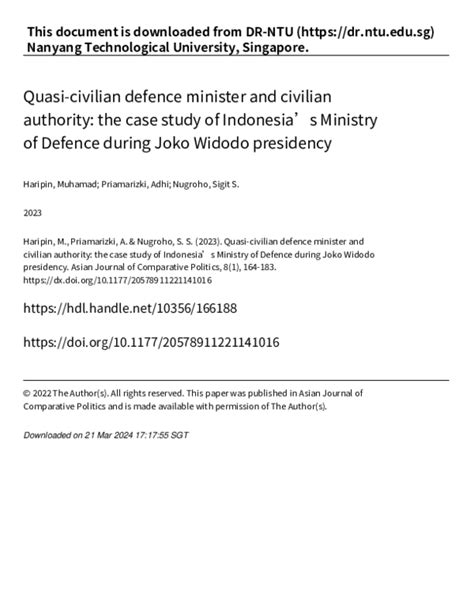 This document is downloaded from DR‑NTU (https://dr.ntu.edu.sg)
Nanyang Technological University, Singapore.

Quasi-civilian defence minister and civilian authority: the case study of Indonesia’s Ministry of Defence during Joko Widodo presidency

Haripin, Muhamad; Priamarizki, Adhi; Nugroho, Sigit S.

2023

Haripin, M., Priamarizki, A. & Nugroho, S. S. (2023). Quasi-civilian defence minister and civilian authority: the case study of Indonesia’s Ministry of Defence during Joko Widodo presidency. Asian Journal of Comparative Politics, 8(1), 164-183. https://dx.doi.org/10.1177/20578911221141016

https://hdl.handle.net/10356/166188

https://doi.org/10.1177/20578911221141016

© 2022 The Author(s). All rights reserved. This paper was published in Asian Journal of Comparative Politics and is made available with permission of The Author(s).

Downloaded on 21 Mar 2024 17:17:55 SGT